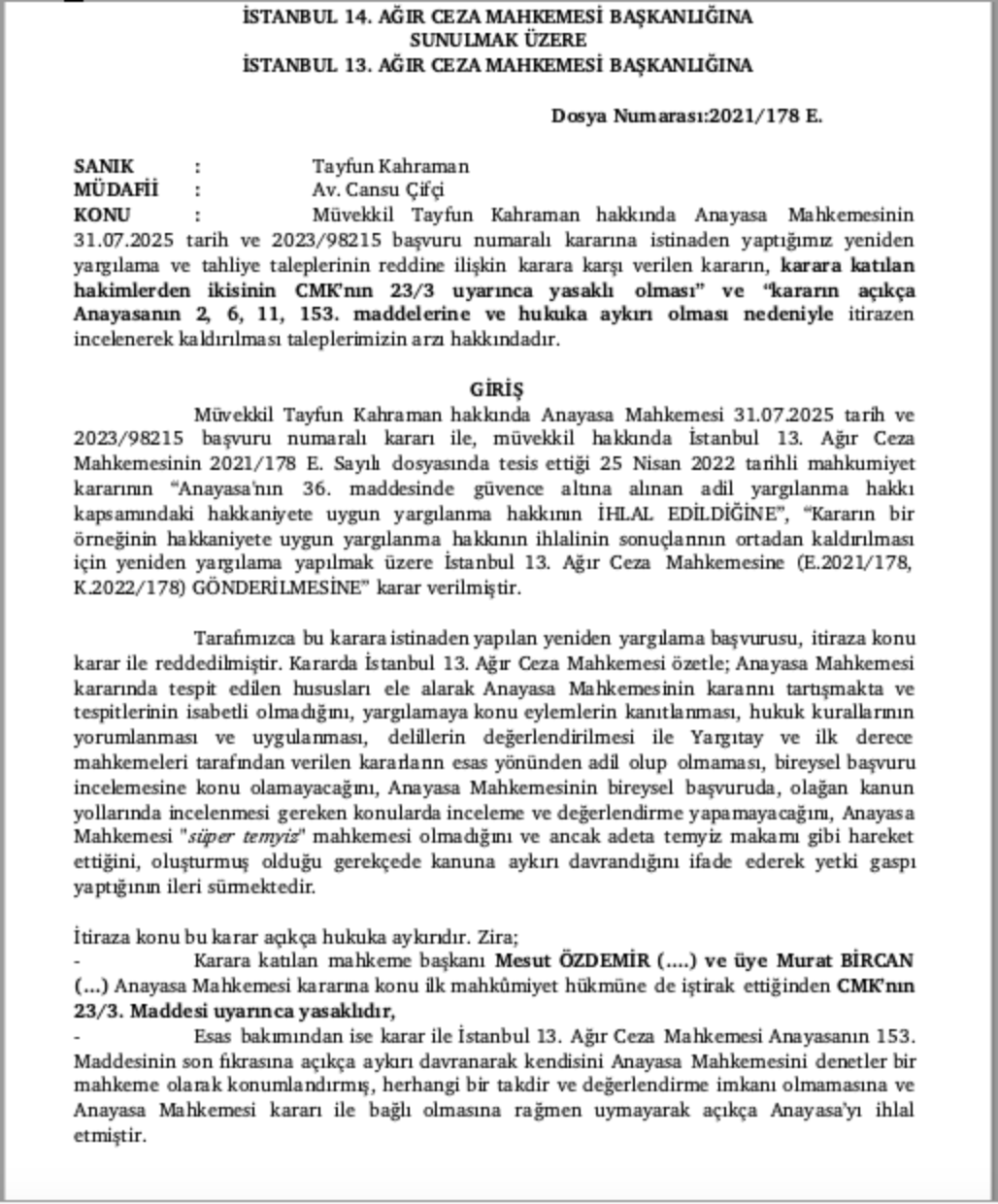 İSTANBUL 14. AĞIR CEZA MAHKEMESİ BAŞKANLIĞINA
SUNULMAK ÜZERE
İSTANBUL 13. AĞIR CEZA MAHKEMESİ BAŞKANLIĞINA

Dosya Numarası:2021/178 E.

SANIK : Tayfun Kahraman
MÜDAFİİ : Av. Cansu Çifçi
KONU : Müvekkil Tayfun Kahraman hakkında Anayasa Mahkemesinin 31.07.2025 tarih ve 2023/98215 başvuru numaralı kararına istinaden yaptığımız yeniden yargılama ve tahliye taleplerinin reddine ilişkin karara karşı verilen kararın, karara katılan hakimlerden ikisinin CMK'nın 23/3 uyarınca yasaklı olması" ve "kararın açıkça Anayasanın 2, 6, 11, 153. maddelerine ve hukuka aykırı olması nedeniyle itirazen incelenerek kaldırılması taleplerimizin arzı hakkındadır.

GİRİŞ
Müvekkil Tayfun Kahraman hakkında Anayasa Mahkemesi 31.07.2025 tarih ve 2023/98215 başvuru numaralı kararı ile, müvekkil hakkında İstanbul 13. Ağır Ceza Mahkemesinin 2021/178 E. Sayılı dosyasında tesis ettiği 25 Nisan 2022 tarihli mahkumiyet kararının "Anayasa'nın 36. maddesinde güvence altına alınan adil yargılanma hakkı kapsamındaki hakkaniyete uygun yargılanma hakkının İHLAL EDİLDİĞİNE", "Kararın bir örneğinin hakkaniyete uygun yargılanma hakkının ihlalinin sonuçlarının ortadan kaldırılması için yeniden yargılama yapılmak üzere İstanbul 13. Ağır Ceza Mahkemesine (E.2021/178, K.2022/178) GÖNDERİLMESİNE" karar verilmiştir.

Tarafımızca bu karara istinaden yapılan yeniden yargılama başvurusu, itiraza konu karar ile reddedilmiştir. Kararda İstanbul 13. Ağır Ceza Mahkemesi özetle; Anayasa Mahkemesi kararında tespit edilen hususları ele alarak Anayasa Mahkemesinin kararını tartışmakta ve tespitlerinin isabetli olmadığını, yargılamaya konu eylemlerin kanıtlanması, hukuk kurallarının yorumlanması ve uygulanması, delillerin değerlendirilmesi ile Yargıtay ve ilk derece mahkemeleri tarafından verilen kararların esas yönünden adil olup olmaması, bireysel başvuru incelemesine konu olamayacağını, Anayasa Mahkemesinin bireysel başvuruda, olağan kanun yollarında incelenmesi gereken konularda inceleme ve değerlendirme yapamayacağını, Anayasa Mahkemesi "süper temyiz" mahkemesi olmadığını ve ancak adeta temyiz makamı gibi hareket ettiğini, oluşturmuş olduğu gerekçede kanuna aykırı davrandığını ifade ederek yetki gaspı yaptığının ileri sürmektedir.

İtiraza konu bu karar açıkça hukuka aykırıdır. Zira;
- Karara katılan mahkeme başkanı Mesut ÖZDEMİR (….) ve üye Murat BİRCAN (…) Anayasa Mahkemesi kararına konu ilk mahkûmiyet hükmüne de iştirak ettiğinden CMK'nın 23/3. Maddesi uyarınca yasaklıdır,
- Esas bakımından ise karar ile İstanbul 13. Ağır Ceza Mahkemesi Anayasanın 153. Maddesinin son fıkrasına açıkça aykırı davranarak kendisini Anayasa Mahkemesini denetler bir mahkeme olarak konumlandırmış, herhangi bir takdir ve değerlendirme imkanı olmamasına ve Anayasa Mahkemesi kararı ile bağlı olmasına rağmen uymayarak açıkça Anayasa'yı ihlal etmiştir.